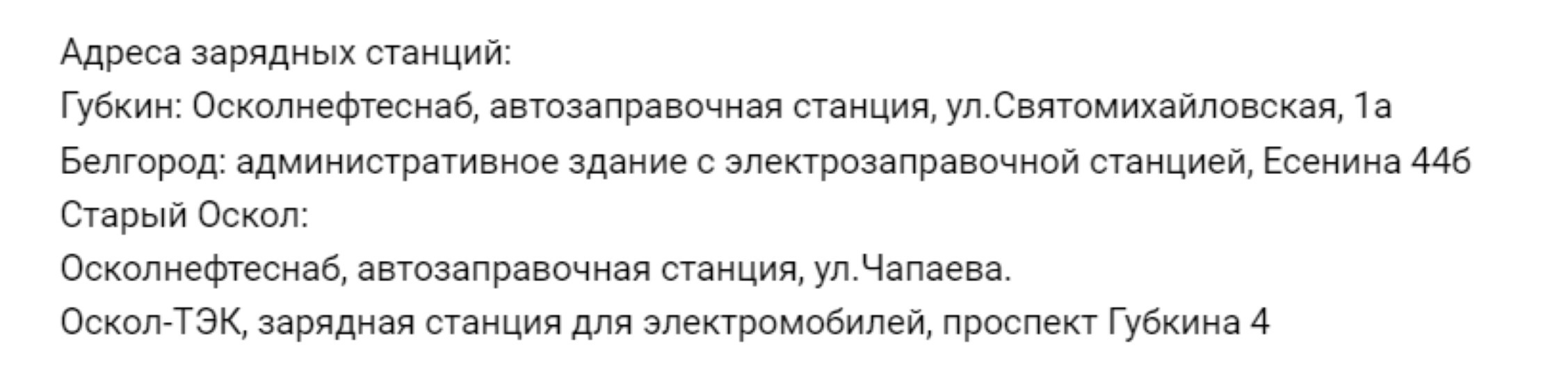 Адреса зарядных станций:
Губкин: Осколнефтеснаб, автозаправочная станция, ул.Святомихайловская, 1а
Белгород: административное здание с электрозаправочной станцией, Есенина 44б
Старый Оскол:
Осколнефтеснаб, автозаправочная станция, ул.Чапаева.
Оскол-ТЭК, зарядная станция для электромобилей, проспект Губкина 4